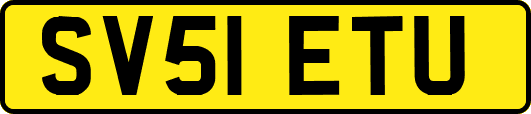 SV51 ETU